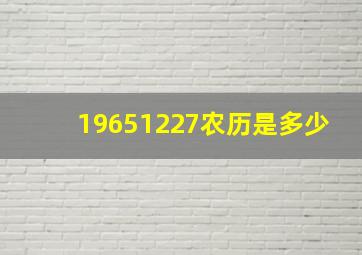 19651227农历是多少